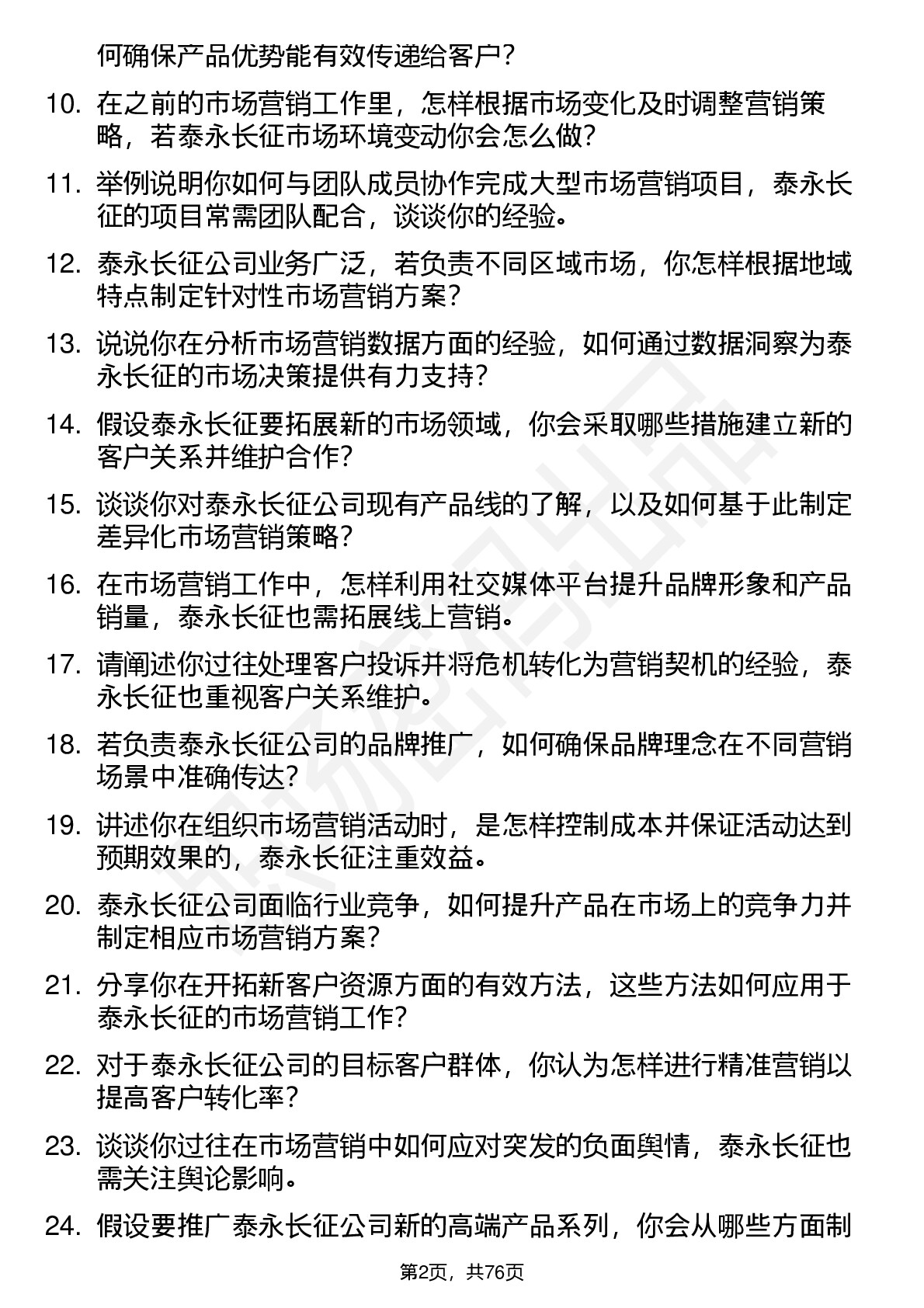 何确保产品优势能有效传递给客户？

10. 在之前的市场营销工作里，怎样根据市场变化及时调整营销策略，若泰永长征市场环境变动你会怎么做？

11. 举例说明你如何与团队成员协作完成大型市场营销项目，泰永长征的项目常需团队配合，谈谈你的经验。

12. 泰永长征公司业务广泛，若负责不同区域市场，你怎样根据地域特点制定针对性市场营销方案？

13. 说说你在分析市场营销数据方面的经验，如何通过数据洞察为泰永长征的市场决策提供有力支持？

14. 假设泰永长征要拓展新的市场领域，你会采取哪些措施建立新的客户关系并维护合作？

15. 谈谈你对泰永长征公司现有产品线的了解，以及如何基于此制定差异化市场营销策略？

16. 在市场营销工作中，怎样利用社交媒体平台提升品牌形象和产品销量，泰永长征也需拓展线上营销。

17. 请阐述你过往处理客户投诉并将危机转化为营销契机的经验，泰永长征也重视客户关系维护。

18. 若负责泰永长征公司的品牌推广，如何确保品牌理念在不同营销场景中准确传达？

19. 讲述你在组织市场营销活动时，是怎样控制成本并保证活动达到预期效果的，泰永长征注重效益。

20. 泰永长征公司面临行业竞争，如何提升产品在市场上的竞争力并制定相应市场营销方案？

21. 分享你在开拓新客户资源方面的有效方法，这些方法如何应用于泰永长征的市场营销工作？

22. 对于泰永长征公司的目标客户群体，你认为怎样进行精准营销以提高客户转化率？

23. 谈谈你过往在市场营销中如何应对突发的负面舆情，泰永长征也需关注舆论影响。

24. 假设要推广泰永长征公司新的高端产品系列，你会从哪些方面制

第2页，共76页